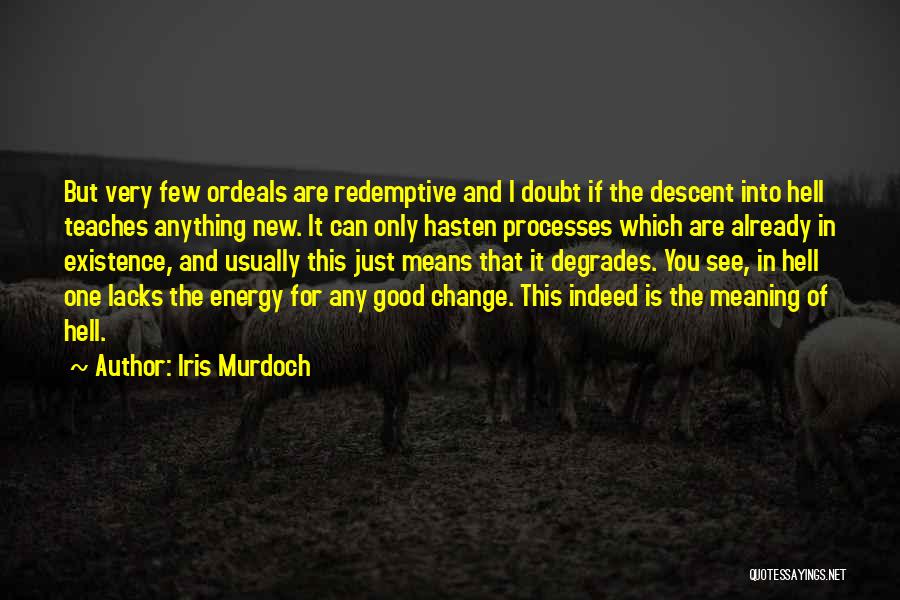 But very few ordeals are redemptive and I doubt if the descent into hell teaches anything new. It can only hasten processes which are already in existence, and usually this just means that it degrades. You see, in hell one lacks the energy for any good change. This indeed is the meaning of hell.

~ Author: Iris Murdoch

QUOTESSAYINGS.NET